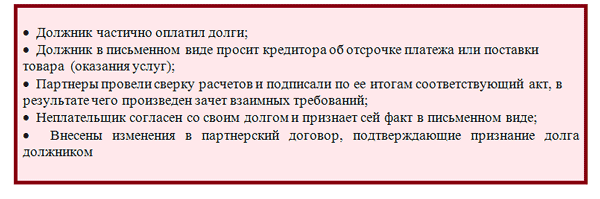 • Должник частично оплатил долги;
• Должник в письменном виде просит кредитора об отсрочке платежа или поставки товара (оказания услуг);
• Партнеры провели сверку расчетов и подписали по ее итогам соответствующий акт, в результате чего произведен зачет взаимных требований;
• Неплательщик согласен со своим долгом и признает сей факт в письменном виде;
• Внесены изменения в партнерский договор, подтверждающие признание долга должником